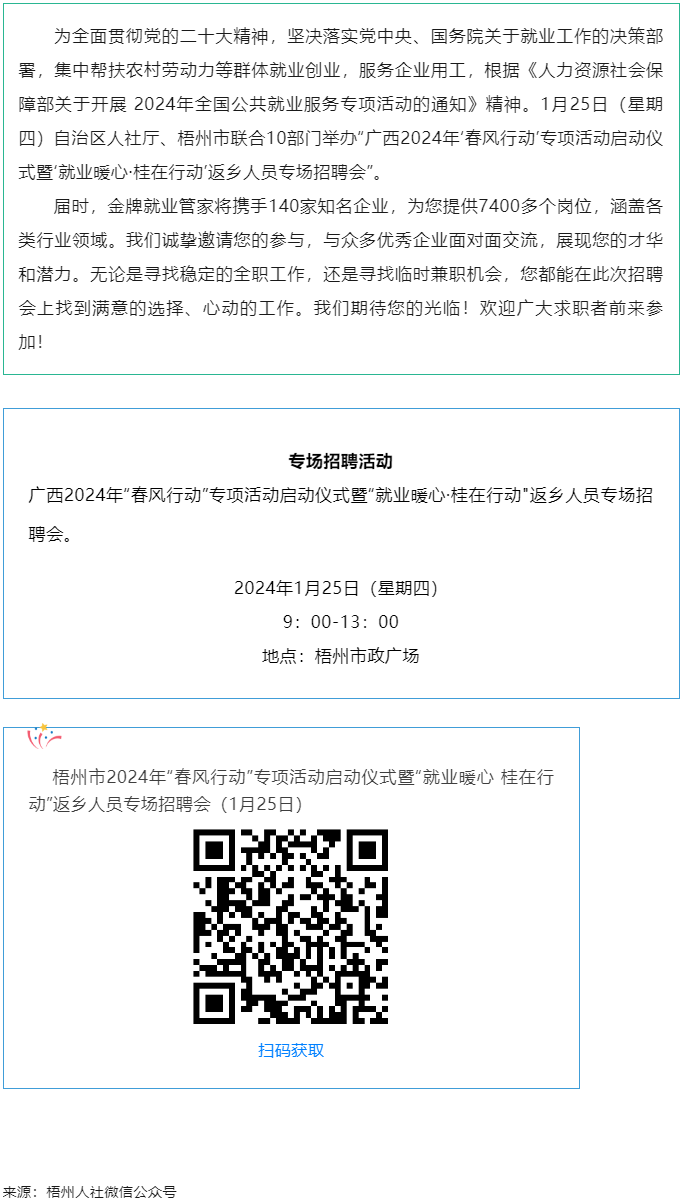 为全面贯彻党的二十大精神，坚决落实党中央、国务院关于就业工作的决策部署，集中帮扶农村劳动力等群体就业创业，服务企业用工，根据《人力资源社会保障部关于开展 2024年全国公共就业服务专项活动的通知》精神。1月25日（星期四）自治区人社厅、梧州市联合10部门举办“广西2024年‘春风行动’专项活动启动仪式暨‘就业暖心·桂在行动’返乡人员专场招聘会”。

届时，金牌就业管家将携手140家知名企业，为您提供7400多个岗位，涵盖各类行业领域。我们诚挚邀请您的参与，与众多优秀企业面对面交流，展现您的才华和潜力。无论是寻找稳定的全职工作，还是寻找临时兼职机会，您都能在此次招聘会上找到满意的选择、心动的工作。我们期待您的光临！欢迎广大求职者前来参加！

专场招聘活动

广西2024年“春风行动”专项活动启动仪式暨“就业暖心·桂在行动”返乡人员专场招聘会。

2024年1月25日（星期四）

9：00-13：00

地点：梧州市政广场

梧州市2024年“春风行动”专项活动启动仪式暨“就业暖心 桂在行动”返乡人员专场招聘会（1月25日）

扫码获取

来源：梧州人社微信公众号